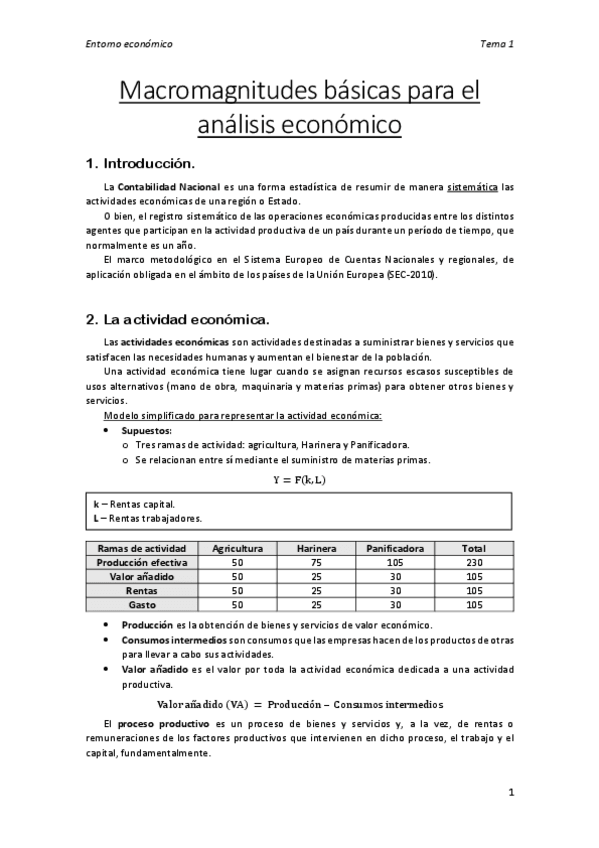 Entorno económico

Tema 1

Macromagnitudes básicas para el análisis económico

1. Introducción.

La Contabilidad Nacional es una forma estadística de resumir de manera sistemática las actividades económicas de una región o Estado.

O bien, el registro sistemático de las operaciones económicas producidas entre los distintos agentes que participan en la actividad productiva de un país durante un período de tiempo, que normalmente es un año.

El marco metodológico en el Sistema Europeo de Cuentas Nacionales y regionales, de aplicación obligada en el ámbito de los países de la Unión Europea (SEC-2010).

2. La actividad económica.

Las actividades económicas son actividades destinadas a suministrar bienes y servicios que satisfacen las necesidades humanas y aumentan el bienestar de la población.

Una actividad económica tiene lugar cuando se asignan recursos escasos susceptibles de usos alternativos (mano de obra, maquinaria y materias primas) para obtener otros bienes y servicios.

Modelo simplificado para representar la actividad económica:

• Supuestos:
  o Tres ramas de actividad: agricultura, Harinera y Panificadora.
  o Se relacionan entre sí mediante el suministro de materias primas.

$Y = F(k, L)$

k – Rentas capital.
L – Rentas trabajadores.

| Ramas de actividad | Agricultura | Harinera | Panificadora | Total |
|---|---|---|---|---|
| Producción efectiva | 50 | 75 | 105 | 230 |
| Valor añadido | 50 | 25 | 30 | 105 |
| Rentas | 50 | 25 | 30 | 105 |
| Gasto | 50 | 25 | 30 | 105 |

• Producción es la obtención de bienes y servicios de valor económico.
• Consumos intermedios son consumos que las empresas hacen de los productos de otras para llevar a cabo sus actividades.
• Valor añadido es el valor por toda la actividad económica dedicada a una actividad productiva.

$\text{Valor añadido (VA)} = \text{Producción} - \text{Consumos intermedios}$

El proceso productivo es un proceso de bienes y servicios y, a la vez, de rentas o remuneraciones de los factores productivos que intervienen en dicho proceso, el trabajo y el capital, fundamentalmente.

1